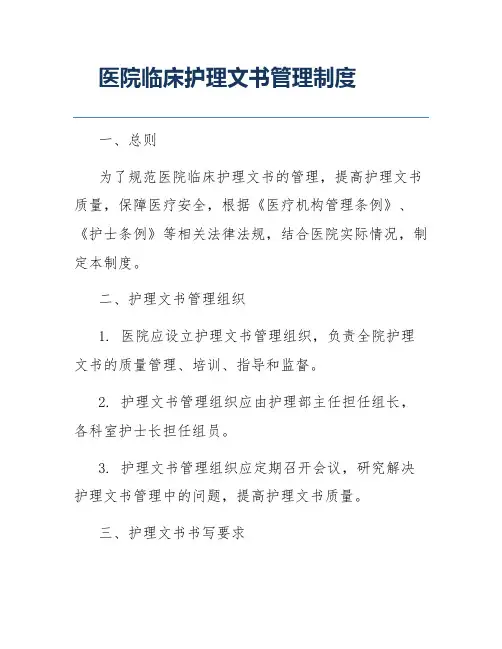 医院临床护理文书管理制度

一、总则

为了规范医院临床护理文书的管理，提高护理文书质量，保障医疗安全，根据《医疗机构管理条例》、《护士条例》等相关法律法规，结合医院实际情况，制定本制度。

二、护理文书管理组织

1. 医院应设立护理文书管理组织，负责全院护理文书的质量管理、培训、指导和监督。

2. 护理文书管理组织应由护理部主任担任组长，各科室护士长担任组员。

3. 护理文书管理组织应定期召开会议，研究解决护理文书管理中的问题，提高护理文书质量。

三、护理文书书写要求